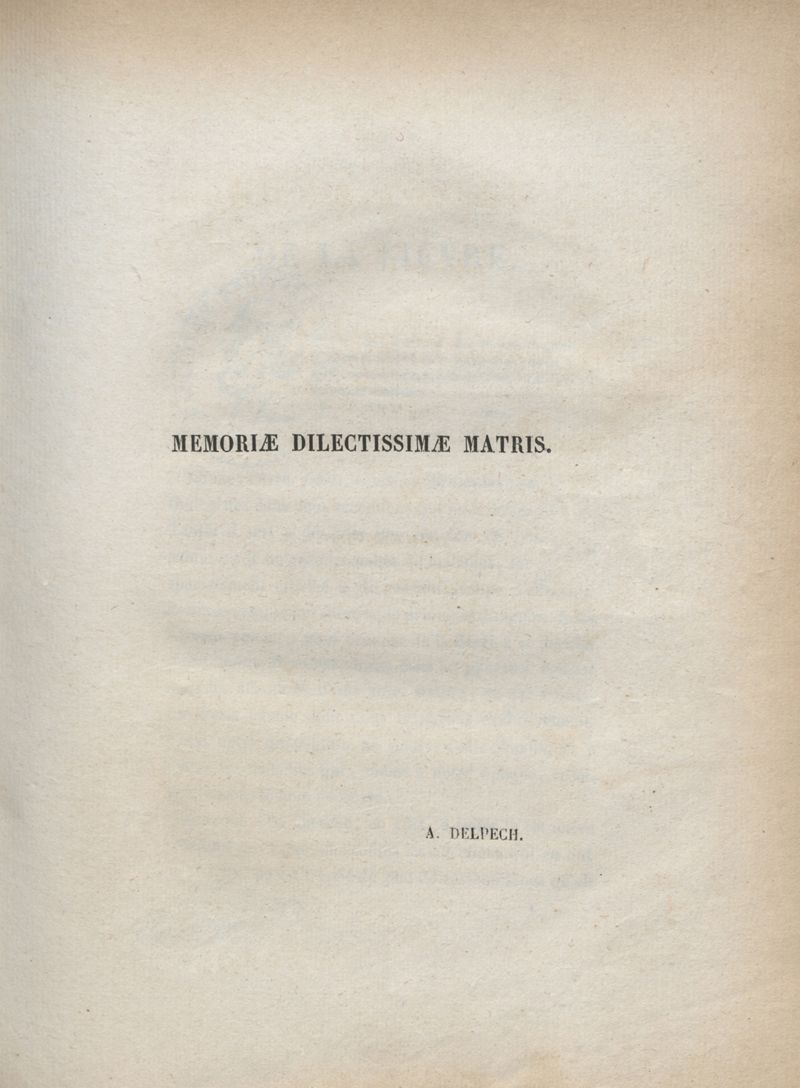 MEMORIÆ DILECTISSIMÆ MATRIS.

A. DELPECH.